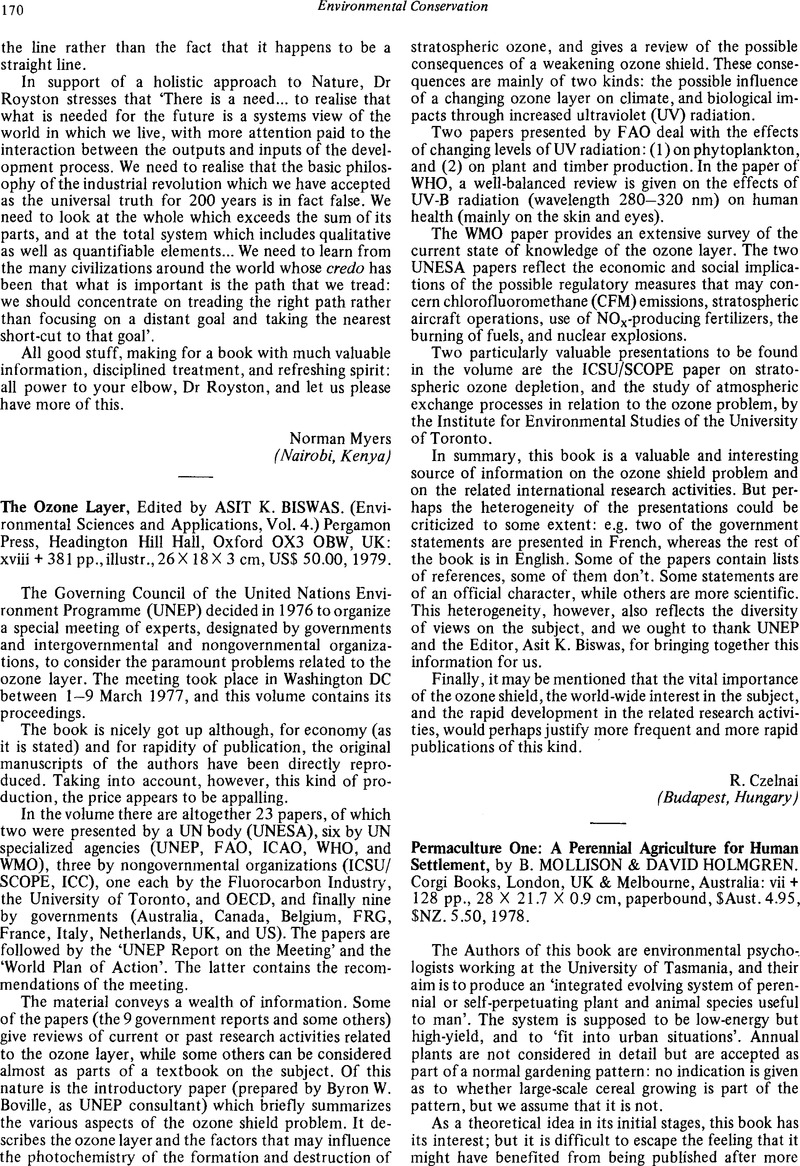 170 Environmental Conservation

the line rather than the fact that it happens to be a straight line.

In support of a holistic approach to Nature, Dr Royston stresses that 'There is a need... to realise that what is needed for the future is a systems view of the world in which we live, with more attention paid to the interaction between the outputs and inputs of the development process. We need to realise that the basic philosophy of the industrial revolution which we have accepted as the universal truth for 200 years is in fact false. We need to look at the whole which exceeds the sum of its parts, and at the total system which includes qualitative as well as quantifiable elements... We need to learn from the many civilizations around the world whose credo has been that what is important is the path that we tread: we should concentrate on treading the right path rather than focusing on a distant goal and taking the nearest short-cut to that goal'.

All good stuff, making for a book with much valuable information, disciplined treatment, and refreshing spirit: all power to your elbow, Dr Royston, and let us please have more of this.

Norman Myers
(Nairobi, Kenya)

The Ozone Layer, Edited by ASIT K. BISWAS. (Environmental Sciences and Applications, Vol. 4.) Pergamon Press, Headington Hill Hall, Oxford OX3 OBW, UK: xviii + 381 pp., illustr., 26 × 18 × 3 cm, US$ 50.00, 1979.

The Governing Council of the United Nations Environment Programme (UNEP) decided in 1976 to organize a special meeting of experts, designated by governments and intergovernmental and nongovernmental organizations, to consider the paramount problems related to the ozone layer. The meeting took place in Washington DC between 1–9 March 1977, and this volume contains its proceedings.

The book is nicely got up although, for economy (as it is stated) and for rapidity of publication, the original manuscripts of the authors have been directly reproduced. Taking into account, however, this kind of production, the price appears to be appalling.

In the volume there are altogether 23 papers, of which two were presented by a UN body (UNESA), six by UN specialized agencies (UNEP, FAO, ICAO, WHO, and WMO), three by nongovernmental organizations (ICSU/SCOPE, ICC), one each by the Fluorocarbon Industry, the University of Toronto, and OECD, and finally nine by governments (Australia, Canada, Belgium, FRG, France, Italy, Netherlands, UK, and US). The papers are followed by the 'UNEP Report on the Meeting' and the 'World Plan of Action'. The latter contains the recommendations of the meeting.

The material conveys a wealth of information. Some of the papers (the 9 government reports and some others) give reviews of current or past research activities related to the ozone layer, while some others can be considered almost as parts of a textbook on the subject. Of this nature is the introductory paper (prepared by Byron W. Boville, as UNEP consultant) which briefly summarizes the various aspects of the ozone shield problem. It describes the ozone layer and the factors that may influence the photochemistry of the formation and destruction of stratospheric ozone, and gives a review of the possible consequences of a weakening ozone shield. These consequences are mainly of two kinds: the possible influence of a changing ozone layer on climate, and biological impacts through increased ultraviolet (UV) radiation.

Two papers presented by FAO deal with the effects of changing levels of UV radiation: (1) on phytoplankton, and (2) on plant and timber production. In the paper of WHO, a well-balanced review is given on the effects of UV-B radiation (wavelength 280–320 nm) on human health (mainly on the skin and eyes).

The WMO paper provides an extensive survey of the current state of knowledge of the ozone layer. The two UNESA papers reflect the economic and social implications of the possible regulatory measures that may concern chlorofluoromethane (CFM) emissions, stratospheric aircraft operations, use of $NO_x$-producing fertilizers, the burning of fuels, and nuclear explosions.

Two particularly valuable presentations to be found in the volume are the ICSU/SCOPE paper on stratospheric ozone depletion, and the study of atmospheric exchange processes in relation to the ozone problem, by the Institute for Environmental Studies of the University of Toronto.

In summary, this book is a valuable and interesting source of information on the ozone shield problem and on the related international research activities. But perhaps the heterogeneity of the presentations could be criticized to some extent: e.g. two of the government statements are presented in French, whereas the rest of the book is in English. Some of the papers contain lists of references, some of them don't. Some statements are of an official character, while others are more scientific. This heterogeneity, however, also reflects the diversity of views on the subject, and we ought to thank UNEP and the Editor, Asit K. Biswas, for bringing together this information for us.

Finally, it may be mentioned that the vital importance of the ozone shield, the world-wide interest in the subject, and the rapid development in the related research activities, would perhaps justify more frequent and more rapid publications of this kind.

R. Czelnai
(Budapest, Hungary)

Permaculture One: A Perennial Agriculture for Human Settlement, by B. MOLLISON & DAVID HOLMGREN. Corgi Books, London, UK & Melbourne, Australia: vii + 128 pp., 28 × 21.7 × 0.9 cm, paperbound, $Aust. 4.95, $NZ. 5.50, 1978.

The Authors of this book are environmental psychologists working at the University of Tasmania, and their aim is to produce an 'integrated evolving system of perennial or self-perpetuating plant and animal species useful to man'. The system is supposed to be low-energy but high-yield, and to 'fit into urban situations'. Annual plants are not considered in detail but are accepted as part of a normal gardening pattern: no indication is given as to whether large-scale cereal growing is part of the pattern, but we assume that it is not.

As a theoretical idea in its initial stages, this book has its interest; but it is difficult to escape the feeling that it might have benefited from being published after more